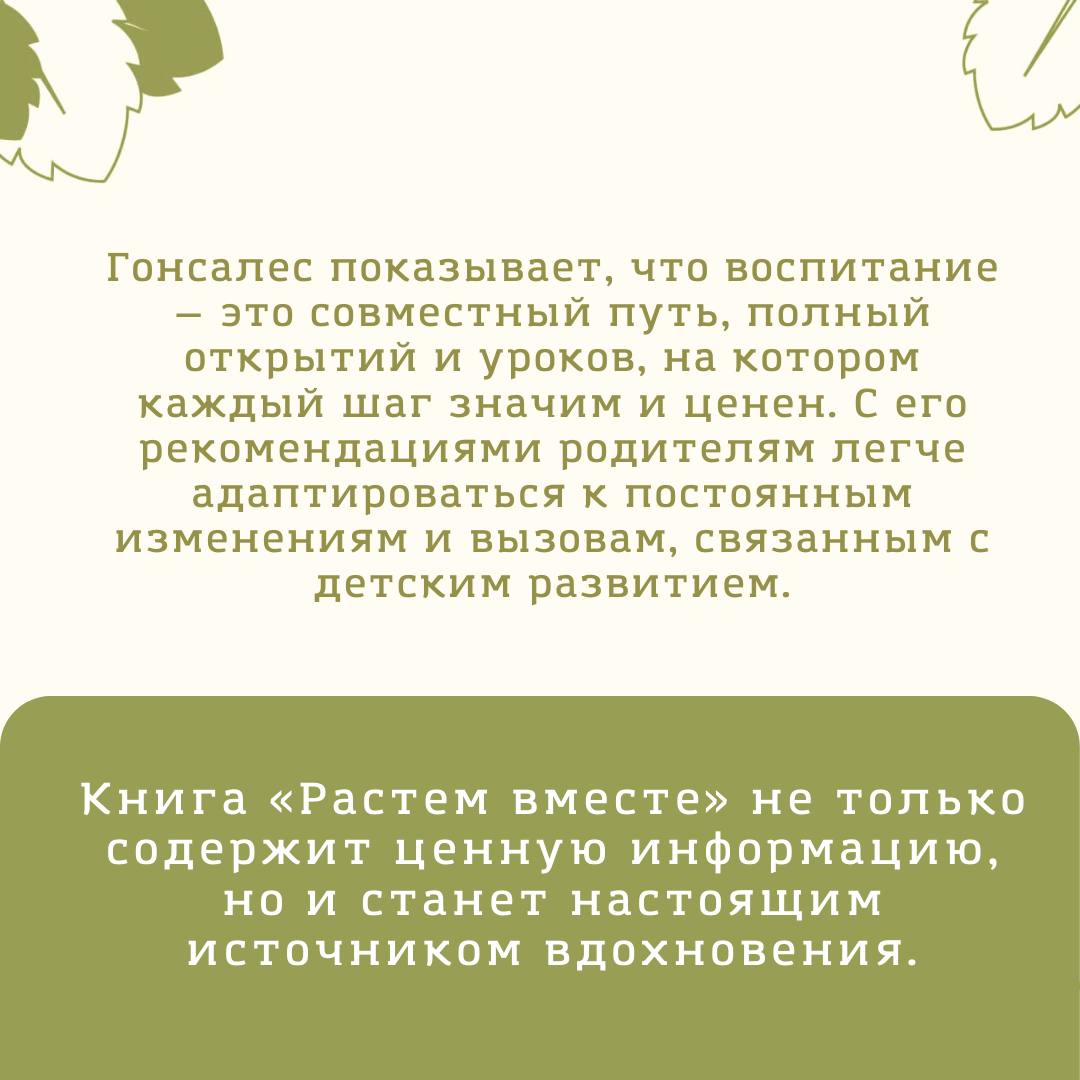 Гонсалес показывает, что воспитание — это совместный путь, полный открытий и уроков, на котором каждый шаг значим и ценен. С его рекомендациями родителям легче адаптироваться к постоянным изменениям и вызовам, связанным с детским развитием.

Книга «Растем вместе» не только содержит ценную информацию, но и станет настоящим источником вдохновения.